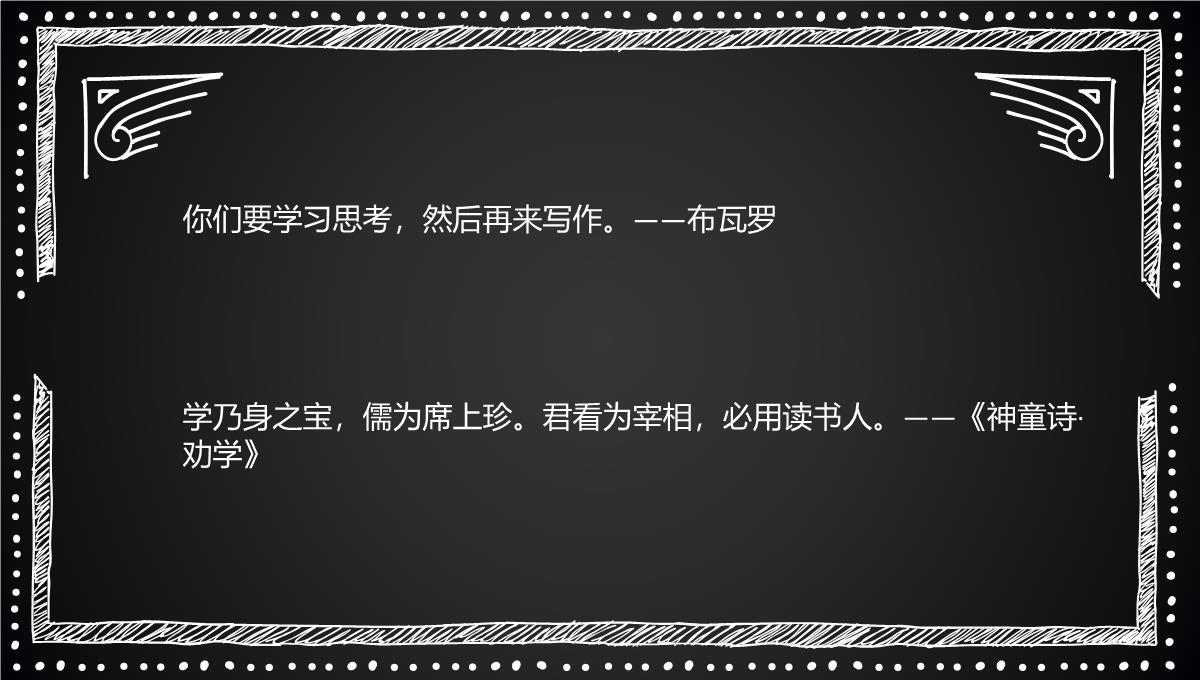 你们要学习思考，然后再来写作。——布瓦罗

学乃身之宝，儒为席上珍。君看为宰相，必用读书人。——《神童诗·劝学》